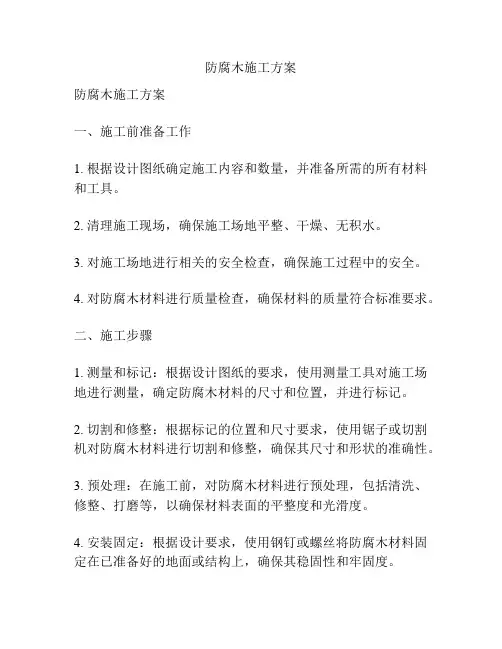 防腐木施工方案

防腐木施工方案

一、施工前准备工作

1. 根据设计图纸确定施工内容和数量，并准备所需的所有材料和工具。

2. 清理施工现场，确保施工场地平整、干燥、无积水。

3. 对施工场地进行相关的安全检查，确保施工过程中的安全。

4. 对防腐木材料进行质量检查，确保材料的质量符合标准要求。

二、施工步骤

1. 测量和标记：根据设计图纸的要求，使用测量工具对施工场地进行测量，确定防腐木材料的尺寸和位置，并进行标记。

2. 切割和修整：根据标记的位置和尺寸要求，使用锯子或切割机对防腐木材料进行切割和修整，确保其尺寸和形状的准确性。

3. 预处理：在施工前，对防腐木材料进行预处理，包括清洗、修整、打磨等，以确保材料表面的平整度和光滑度。

4. 安装固定：根据设计要求，使用钢钉或螺丝将防腐木材料固定在已准备好的地面或结构上，确保其稳固性和牢固度。